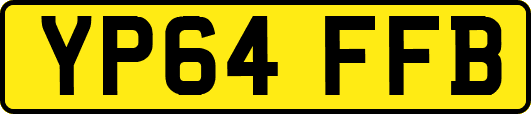 YP64 FFB